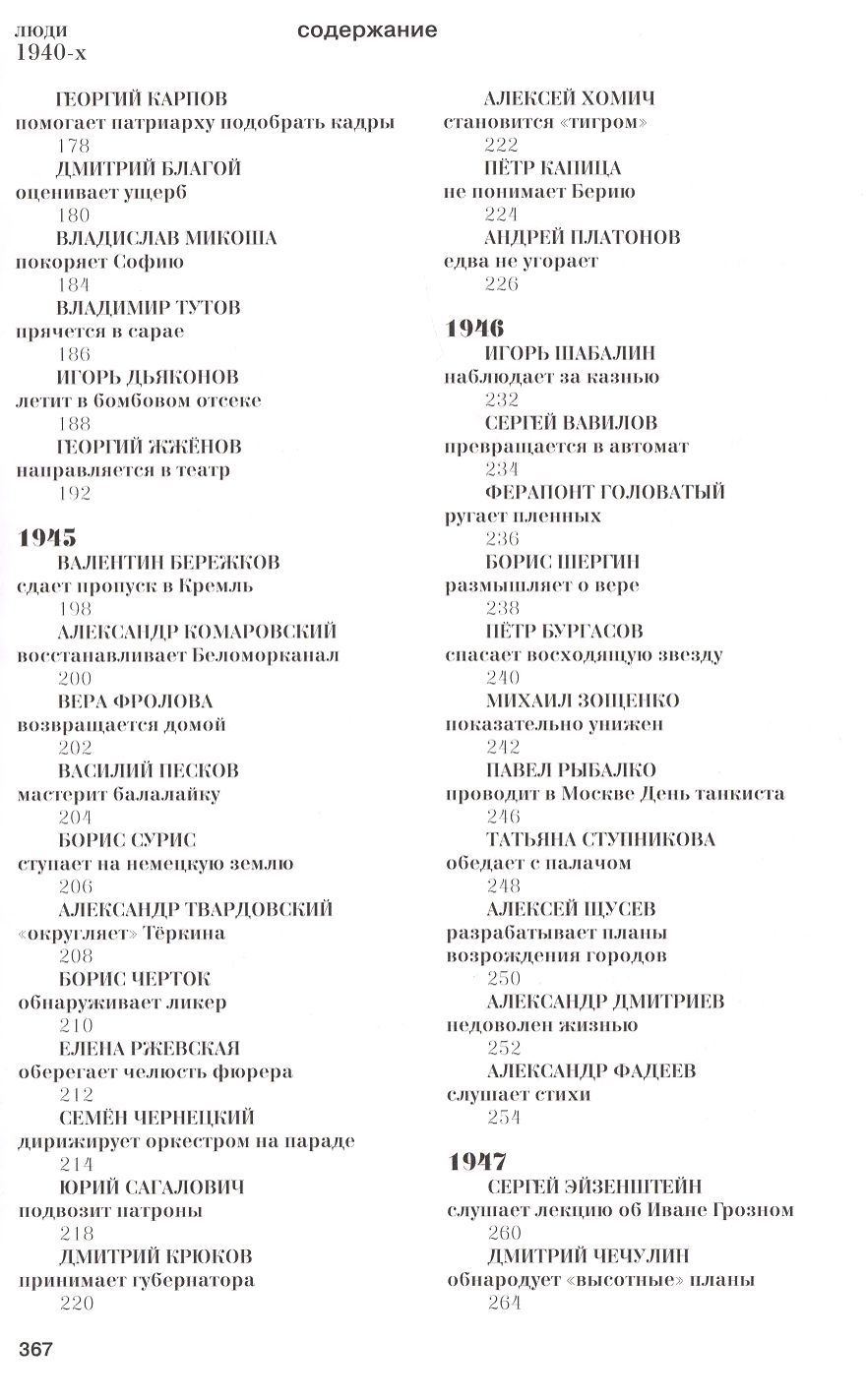 люди
1940-х

содержание

ГЕОРГИЙ КАРПОВ
помогает патриарху подобрать кадры
178
ДМИТРИЙ БЛАГОЙ
оценивает ущерб
180
ВЛАДИСЛАВ МИКОША
покоряет Софию
184
ВЛАДИМИР ТУТОВ
прячется в сарае
186
ИГОРЬ ДЬЯКОНОВ
летит в бомбовом отсеке
188
ГЕОРГИЙ ЖЖЁНОВ
направляется в театр
192

1945
ВАЛЕНТИН БЕРЕЖКОВ
сдает пропуск в Кремль
198
АЛЕКСАНДР КОМАРОВСКИЙ
восстанавливает Беломорканал
200
ВЕРА ФРОЛОВА
возвращается домой
202
ВАСИЛИЙ ПЕСКОВ
мастерит балалайку
204
БОРИС СУРИС
ступает на немецкую землю
206
АЛЕКСАНДР ТВАРДОВСКИЙ
«округляет» Тёркина
208
БОРИС ЧЕРТОК
обнаруживает ликер
210
ЕЛЕНА РЖЕВСКАЯ
оберегает челюсть фюрера
212
СЕМЁН ЧЕРНЕЦКИЙ
дирижирует оркестром на параде
214
ЮРИЙ САГАЛОВИЧ
подвозит патроны
218
ДМИТРИЙ КРЮКОВ
принимает губернатора
220

АЛЕКСЕЙ ХОМИЧ
становится «тигром»
222
ПЁТР КАПИЦА
не понимает Берию
224
АНДРЕЙ ПЛАТОНОВ
едва не угорает
226

1946
ИГОРЬ ШАБАЛИН
наблюдает за казнью
232
СЕРГЕЙ ВАВИЛОВ
превращается в автомат
234
ФЕРАПОНТ ГОЛОВАТЫЙ
ругает пленных
236
БОРИС ШЕРГИН
размышляет о вере
238
ПЁТР БУРГАСОВ
спасает восходящую звезду
240
МИХАИЛ ЗОЩЕНКО
показательно унижен
242
ПАВЕЛ РЫБАЛКО
проводит в Москве День танкиста
246
ТАТЬЯНА СТУПНИКОВА
обедает с палачом
248
АЛЕКСЕЙ ЩУСЕВ
разрабатывает планы возрождения городов
250
АЛЕКСАНДР ДМИТРИЕВ
недоволен жизнью
252
АЛЕКСАНДР ФАДЕЕВ
слушает стихи
254

1947
СЕРГЕЙ ЭЙЗЕНШТЕЙН
слушает лекцию об Иване Грозном
260
ДМИТРИЙ ЧЕЧУЛИН
обнародует «высотные» планы
264

367